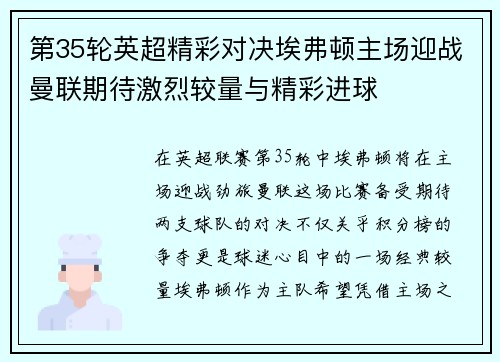 第35轮英超精彩对决埃弗顿主场迎战曼联期待激烈较量与精彩进球

在英超联赛第35轮中埃弗顿将在主场迎战劲旅曼联这场比赛备受期待两支球队的对决不仅关乎积分榜的争夺更是球迷心目中的一场经典较量埃弗顿作为主队希望凭借主场之